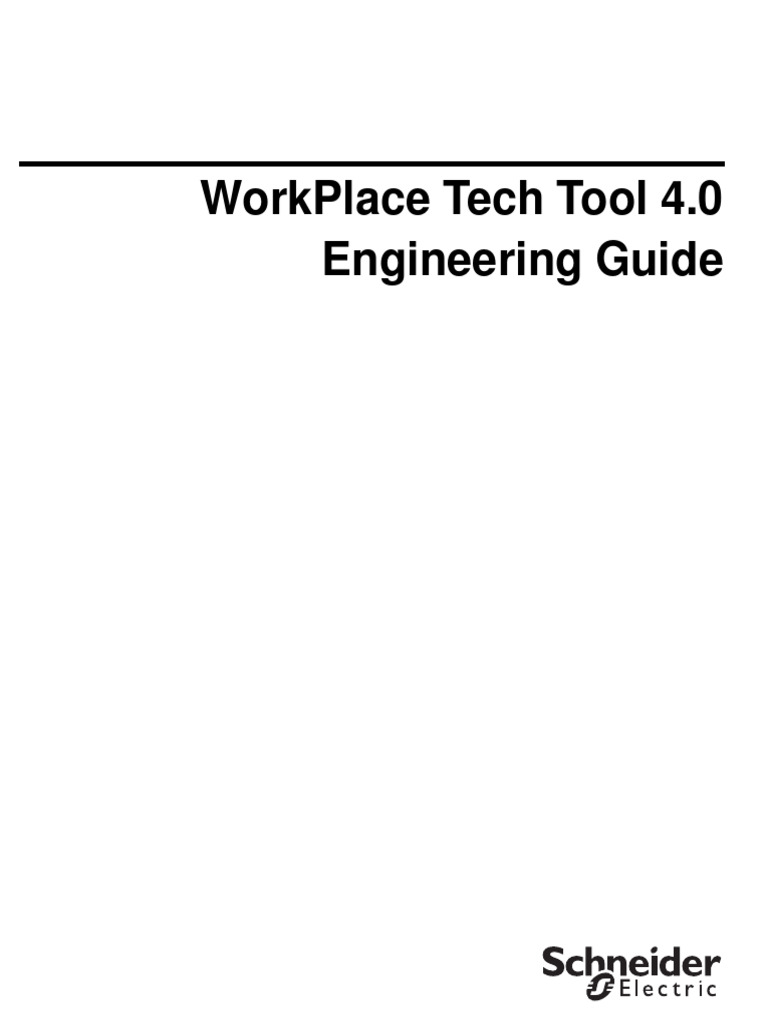 WorkPlace Tech Tool 4.0
Engineering Guide

Schneider
Electric